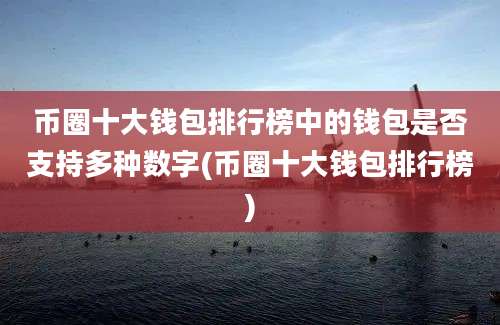 币圈十大钱包排行榜中的钱包是否支持多种数字(币圈十大钱包排行榜)